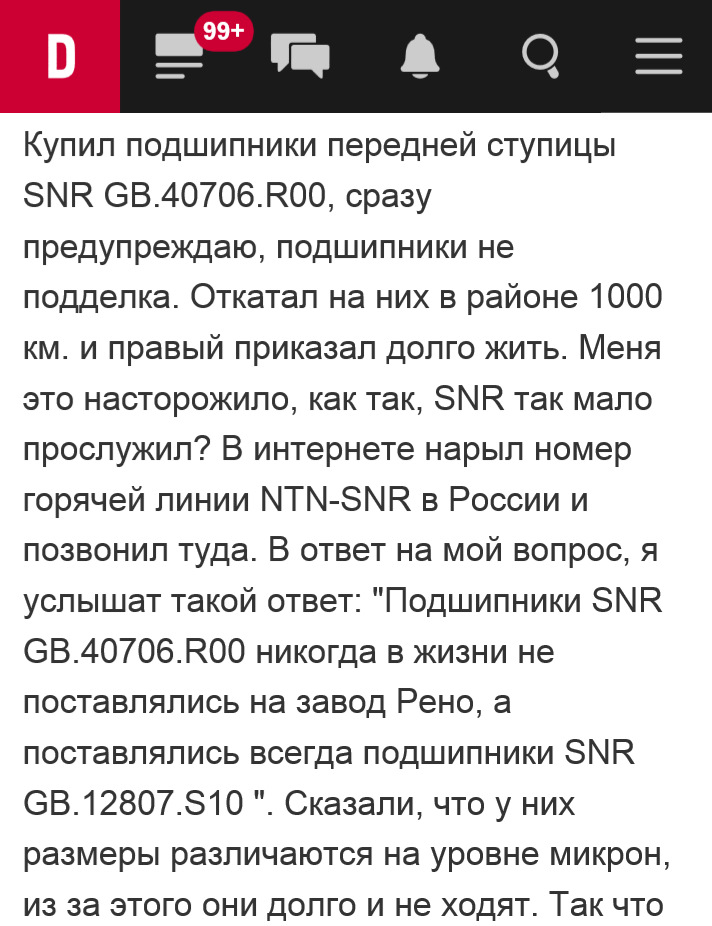 D 99+

Купил подшипники передней ступицы SNR GB.40706.R00, сразу предупреждаю, подшипники не подделка. Откатал на них в районе 1000 км. и правый приказал долго жить. Меня это насторожило, как так, SNR так мало прослужил? В интернете нарыл номер горячей линии NTN-SNR в России и позвонил туда. В ответ на мой вопрос, я услышат такой ответ: "Подшипники SNR GB.40706.R00 никогда в жизни не поставлялись на завод Рено, а поставлялись всегда подшипники SNR GB.12807.S10 ". Сказали, что у них размеры различаются на уровне микрон, из за этого они долго и не ходят. Так что